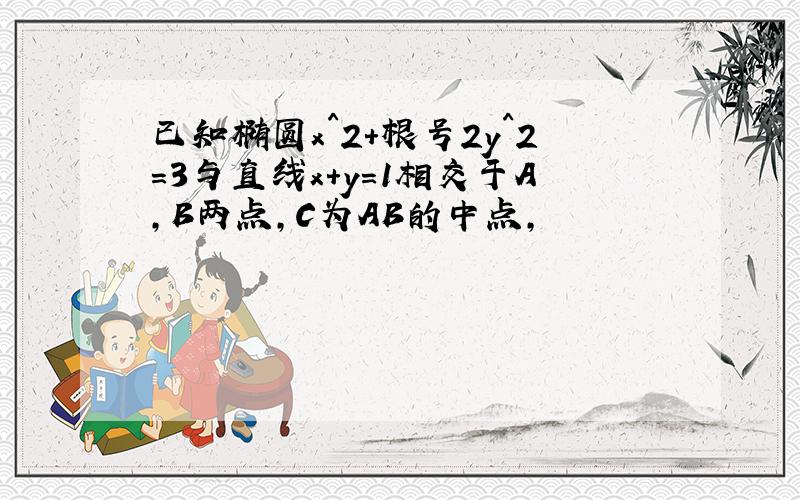 已知椭圆x^2+根号2y^2=3与直线x+y=1相交于A,B两点,C为AB的中点,